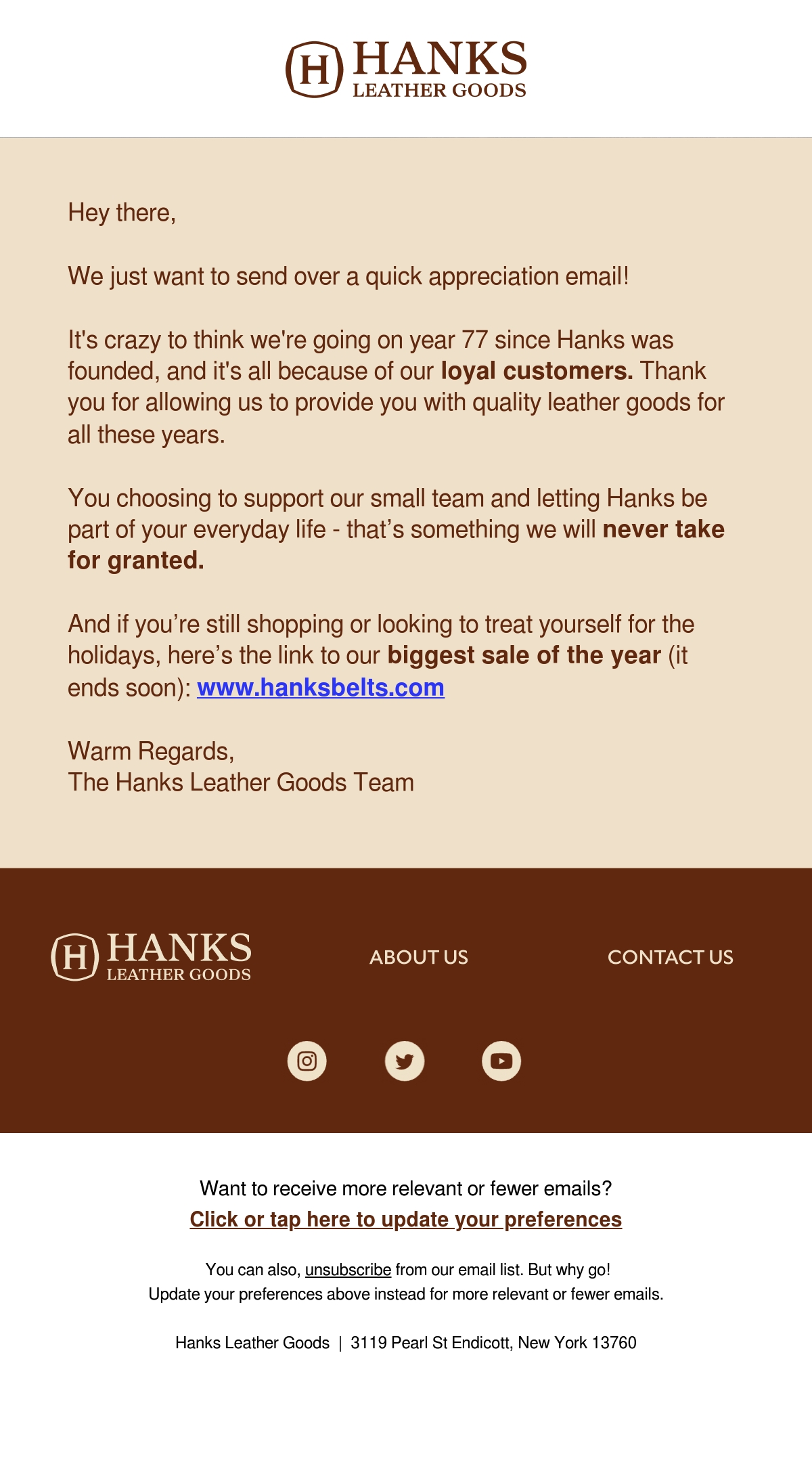 H HANKS
LEATHER GOODS

Hey there,

We just want to send over a quick appreciation email!

It's crazy to think we're going on year 77 since Hanks was founded, and it's all because of our loyal customers. Thank you for allowing us to provide you with quality leather goods for all these years.

You choosing to support our small team and letting Hanks be part of your everyday life - that's something we will never take for granted.

And if you're still shopping or looking to treat yourself for the holidays, here's the link to our biggest sale of the year (it ends soon): www.hanksbelts.com

Warm Regards,
The Hanks Leather Goods Team

H HANKS
LEATHER GOODS

ABOUT US

CONTACT US

Want to receive more relevant or fewer emails?
Click or tap here to update your preferences

You can also, unsubscribe from our email list. But why go!
Update your preferences above instead for more relevant or fewer emails.

Hanks Leather Goods | 3119 Pearl St Endicott, New York 13760